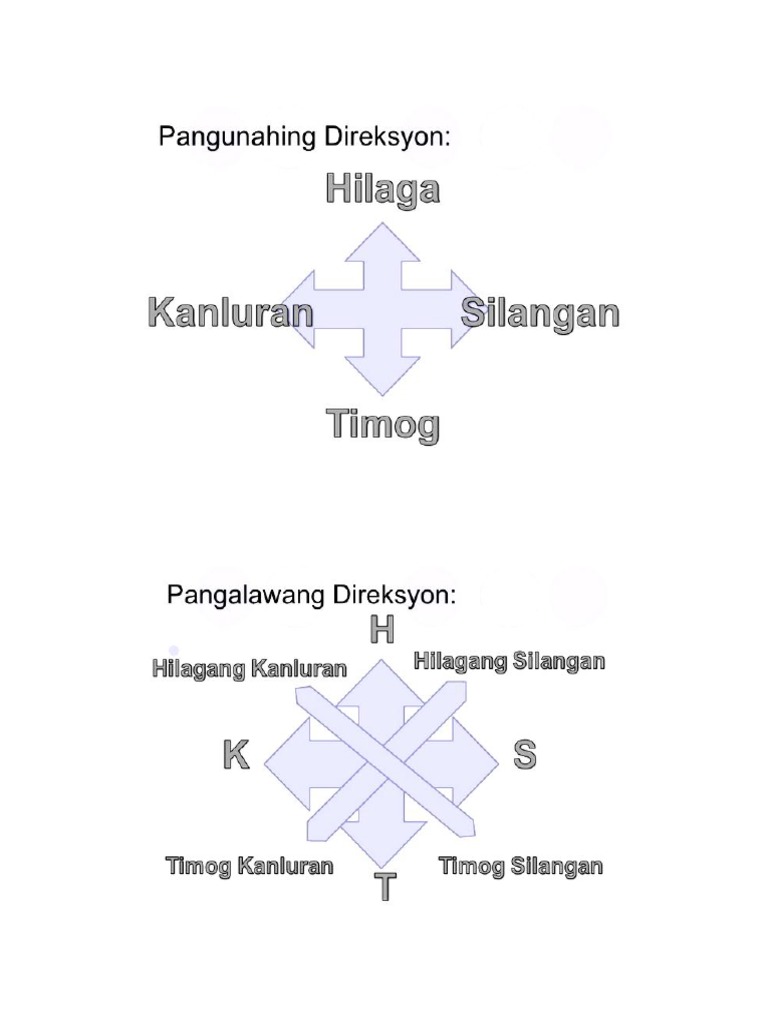 Pangunahing Direksyon:

Hilaga

Kanluran

Silangan

Timog

Pangalawang Direksyon:

H

Hilagang Kanluran

Hilagang Silangan

K

S

Timog Kanluran

Timog Silangan

T